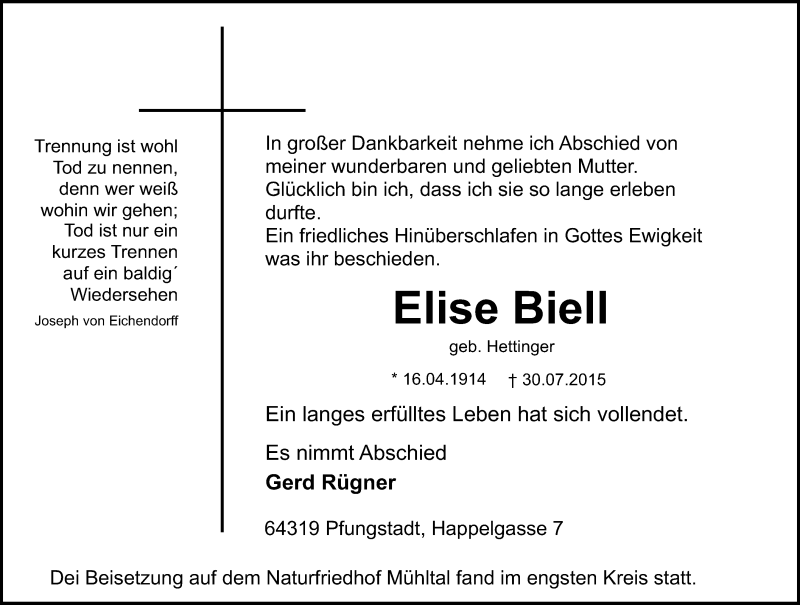 Trennung ist wohl
Tod zu nennen,
denn wer weiß
wohin wir gehen;
Tod ist nur ein
kurzes Trennen
auf ein baldig´
Wiedersehen
Joseph von Eichendorff

In großer Dankbarkeit nehme ich Abschied von meiner wunderbaren und geliebten Mutter.
Glücklich bin ich, dass ich sie so lange erleben durfte.
Ein friedliches Hinüberschlafen in Gottes Ewigkeit was ihr beschieden.

Elise Biell

geb. Hettinger

* 16.04.1914 † 30.07.2015

Ein langes erfülltes Leben hat sich vollendet.

Es nimmt Abschied
Gerd Rügner

64319 Pfungstadt, Happelgasse 7

Dei Beisetzung auf dem Naturfriedhof Mühltal fand im engsten Kreis statt.